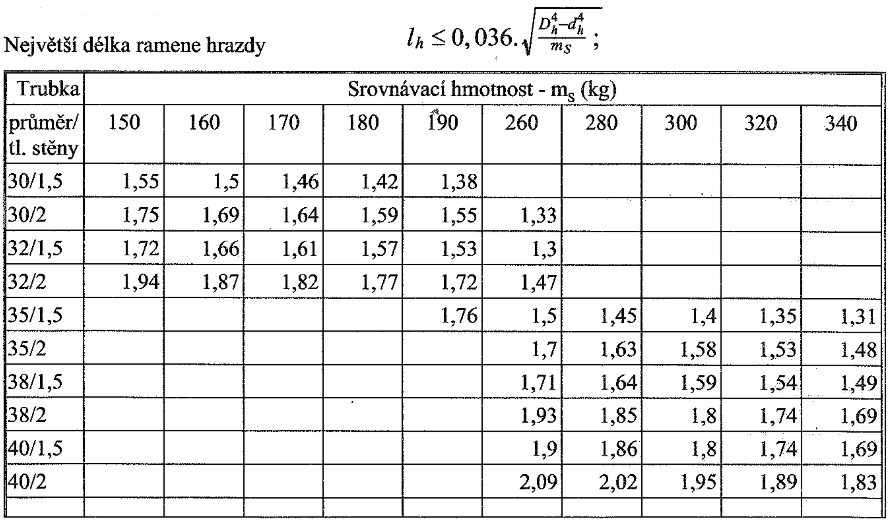 Největší délka ramene hrazdy $l_h \leq 0,036.\sqrt{\frac{D_h^4-d_h^4}{m_S}}$ ;

| Trubka | Srovnávací hmotnost - $m_S$ (kg) | | | | | | | | | |
|---|---|---|---|---|---|---|---|---|---|---|
| průměr/ tl. stěny | 150 | 160 | 170 | 180 | 190 | 260 | 280 | 300 | 320 | 340 |
| 30/1,5 | 1,55 | 1,5 | 1,46 | 1,42 | 1,38 | | | | | |
| 30/2 | 1,75 | 1,69 | 1,64 | 1,59 | 1,55 | 1,33 | | | | |
| 32/1,5 | 1,72 | 1,66 | 1,61 | 1,57 | 1,53 | 1,3 | | | | |
| 32/2 | 1,94 | 1,87 | 1,82 | 1,77 | 1,72 | 1,47 | | | | |
| 35/1,5 | | | | | 1,76 | 1,5 | 1,45 | 1,4 | 1,35 | 1,31 |
| 35/2 | | | | | | 1,7 | 1,63 | 1,58 | 1,53 | 1,48 |
| 38/1,5 | | | | | | 1,71 | 1,64 | 1,59 | 1,54 | 1,49 |
| 38/2 | | | | | | 1,93 | 1,85 | 1,8 | 1,74 | 1,69 |
| 40/1,5 | | | | | | 1,9 | 1,86 | 1,8 | 1,74 | 1,69 |
| 40/2 | | | | | | 2,09 | 2,02 | 1,95 | 1,89 | 1,83 |